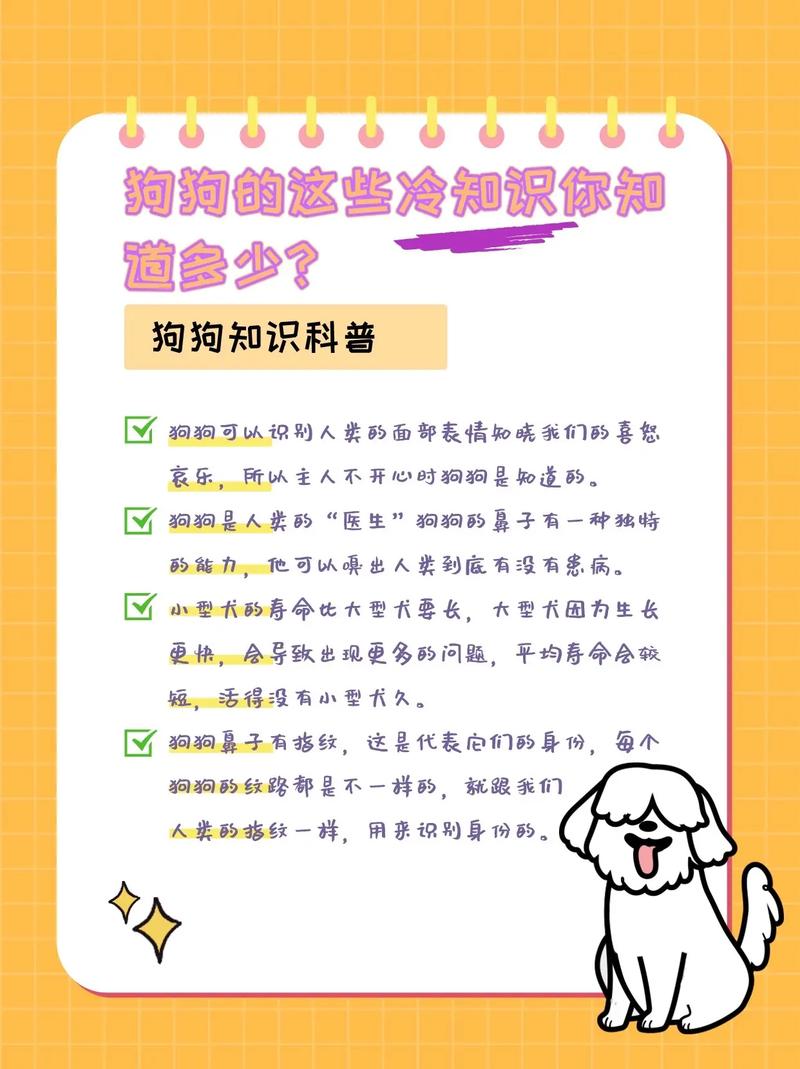 狗狗的这些冷知识你知道多少？

狗狗知识科普

狗狗可以识别人类的面部表情知晓我们的喜怒哀乐，所以主人不开心时狗狗是知道的。

狗狗是人类的“医生”狗狗的鼻子有一种独特的能力，他可以嗅出人类到底有没有患病。

小型犬的寿命比大型犬要长，大型犬因为生长更快，会导致出现更多的问题，平均寿命会较短，活得没有小型犬久。

狗狗鼻子有指纹，这是代表它们的身份，每个狗狗的纹路都是不一样的，就跟我们人类的指纹一样，用来识别身份的。